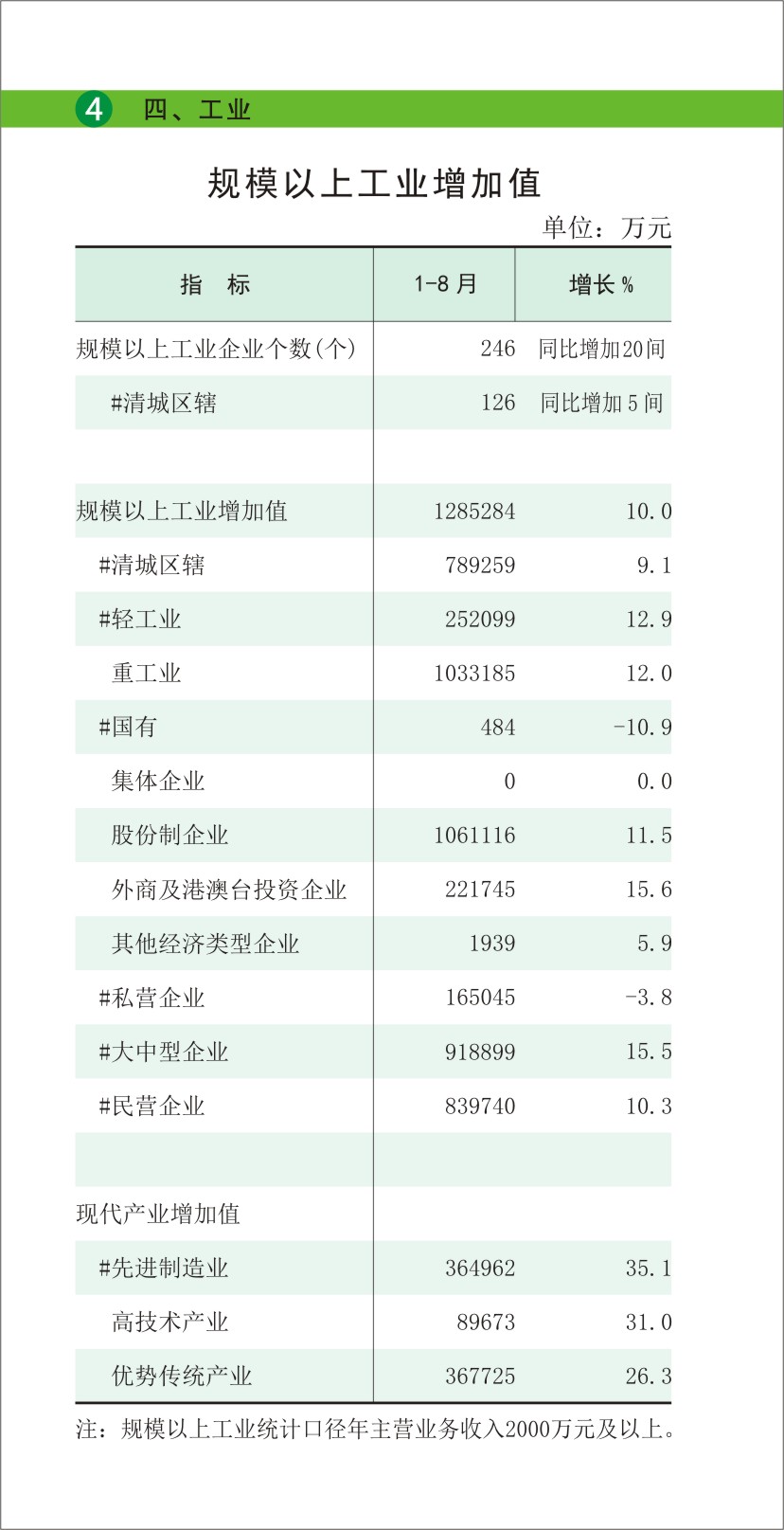 4 四、工业

规模以上工业增加值

单位：万元

| 指 标 | 1-8 月 | 增长 % |
|---|---|---|
| 规模以上工业企业个数(个) | 246 | 同比增加20间 |
| #清城区辖 | 126 | 同比增加 5 间 |
| | | |
| 规模以上工业增加值 | 1285284 | 10.0 |
| #清城区辖 | 789259 | 9.1 |
| #轻工业 | 252099 | 12.9 |
| 重工业 | 1033185 | 12.0 |
| #国有 | 484 | -10.9 |
| 集体企业 | 0 | 0.0 |
| 股份制企业 | 1061116 | 11.5 |
| 外商及港澳台投资企业 | 221745 | 15.6 |
| 其他经济类型企业 | 1939 | 5.9 |
| #私营企业 | 165045 | -3.8 |
| #大中型企业 | 918899 | 15.5 |
| #民营企业 | 839740 | 10.3 |
| | | |
| 现代产业增加值 | | |
| #先进制造业 | 364962 | 35.1 |
| 高技术产业 | 89673 | 31.0 |
| 优势传统产业 | 367725 | 26.3 |

注：规模以上工业统计口径年主营业务收入2000万元及以上。